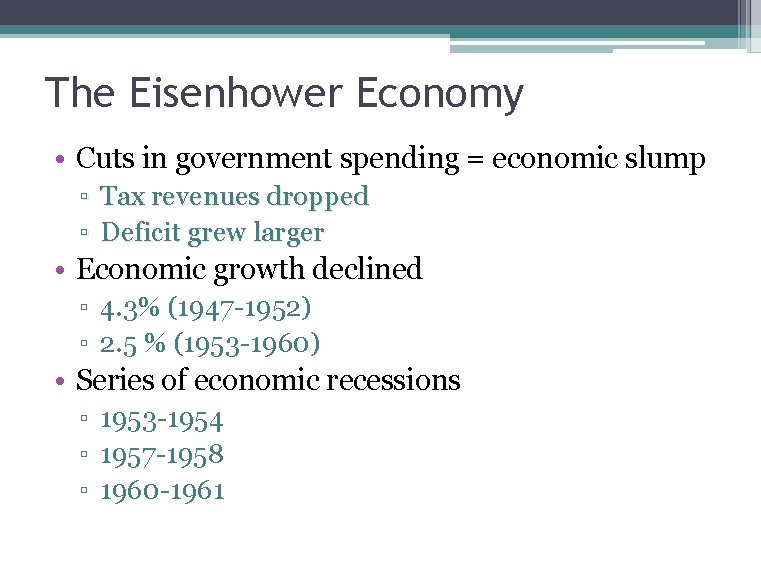 The Eisenhower Economy

• Cuts in government spending = economic slump
▫ Tax revenues dropped
▫ Deficit grew larger
• Economic growth declined
▫ 4.3% (1947-1952)
▫ 2.5 % (1953-1960)
• Series of economic recessions
▫ 1953-1954
▫ 1957-1958
▫ 1960-1961